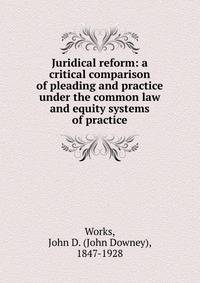 Juridical reform: a critical comparison of pleading and practice under the common law and equity systems of practice

Works,
John D. (John Downey),
1847-1928